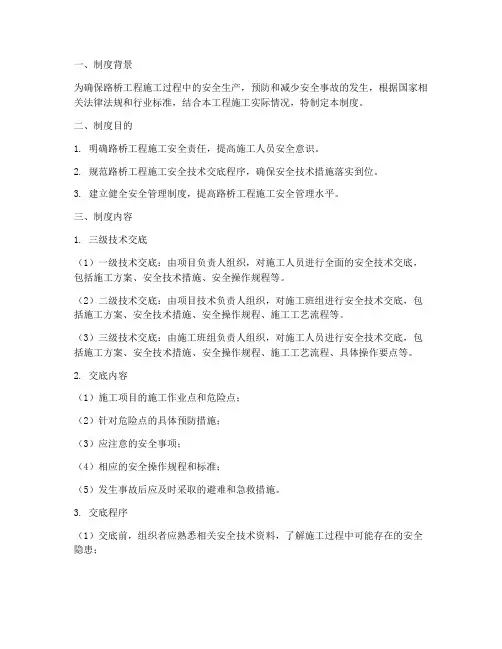 一、制度背景

为确保路桥工程施工过程中的安全生产，预防和减少安全事故的发生，根据国家相关法律法规和行业标准，结合本工程施工实际情况，特制定本制度。

二、制度目的

1. 明确路桥工程施工安全责任，提高施工人员安全意识。

2. 规范路桥工程施工安全技术交底程序，确保安全技术措施落实到位。

3. 建立健全安全管理制度，提高路桥工程施工安全管理水平。

三、制度内容

1. 三级技术交底

（1）一级技术交底：由项目负责人组织，对施工人员进行全面的安全技术交底，包括施工方案、安全技术措施、安全操作规程等。

（2）二级技术交底：由项目技术负责人组织，对施工班组进行安全技术交底，包括施工方案、安全技术措施、安全操作规程、施工工艺流程等。

（3）三级技术交底：由施工班组负责人组织，对施工人员进行安全技术交底，包括施工方案、安全技术措施、安全操作规程、施工工艺流程、具体操作要点等。

2. 交底内容

（1）施工项目的施工作业点和危险点；

（2）针对危险点的具体预防措施；

（3）应注意的安全事项；

（4）相应的安全操作规程和标准；

（5）发生事故后应及时采取的避难和急救措施。

3. 交底程序

（1）交底前，组织者应熟悉相关安全技术资料，了解施工过程中可能存在的安全隐患；